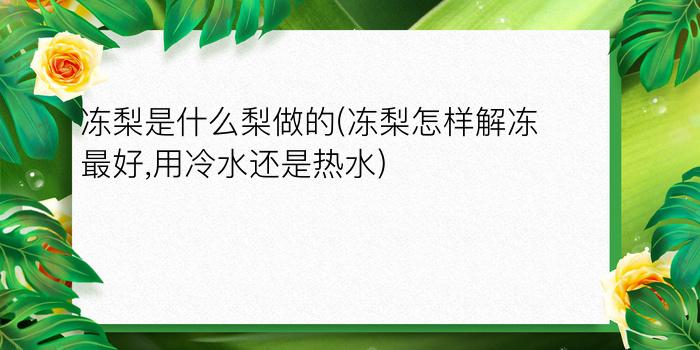 冻梨是什么梨做的(冻梨怎样解冻最好,用冷水还是热水)